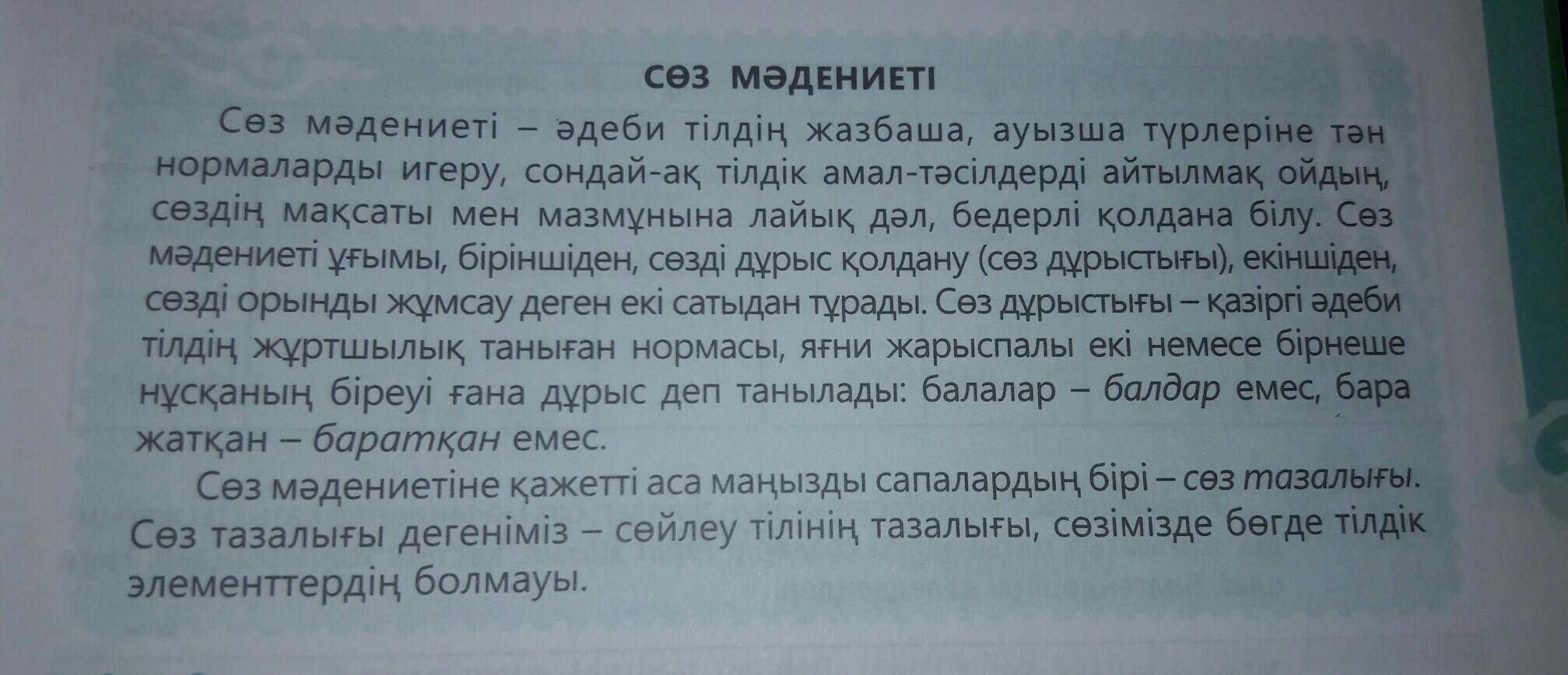 СӨЗ МӘДЕНИЕТІ

Сөз мәдениеті – әдеби тілдің жазбаша, ауызша түрлеріне тән нормаларды игеру, сондай-ақ тілдік амал-тәсілдерді айтылмақ ойдың, сөздің мақсаты мен мазмұнына лайық дәл, бедерлі қолдана білу. Сөз мәдениеті ұғымы, біріншіден, сөзді дұрыс қолдану (сөз дұрыстығы), екіншіден, сөзді орынды жұмсау деген екі сатыдан тұрады. Сөз дұрыстығы – қазіргі әдеби тілдің жұртшылық таныған нормасы, яғни жарыспалы екі немесе бірнеше нұсқаның біреуі ғана дұрыс деп танылады: балалар – балдар емес, бара жатқан – баратқан емес.

Сөз мәдениетіне қажетті аса маңызды сапалардың бірі – сөз тазалығы. Сөз тазалығы дегеніміз – сөйлеу тілінің тазалығы, сөзімізде бөгде тілдік элементтердің болмауы.